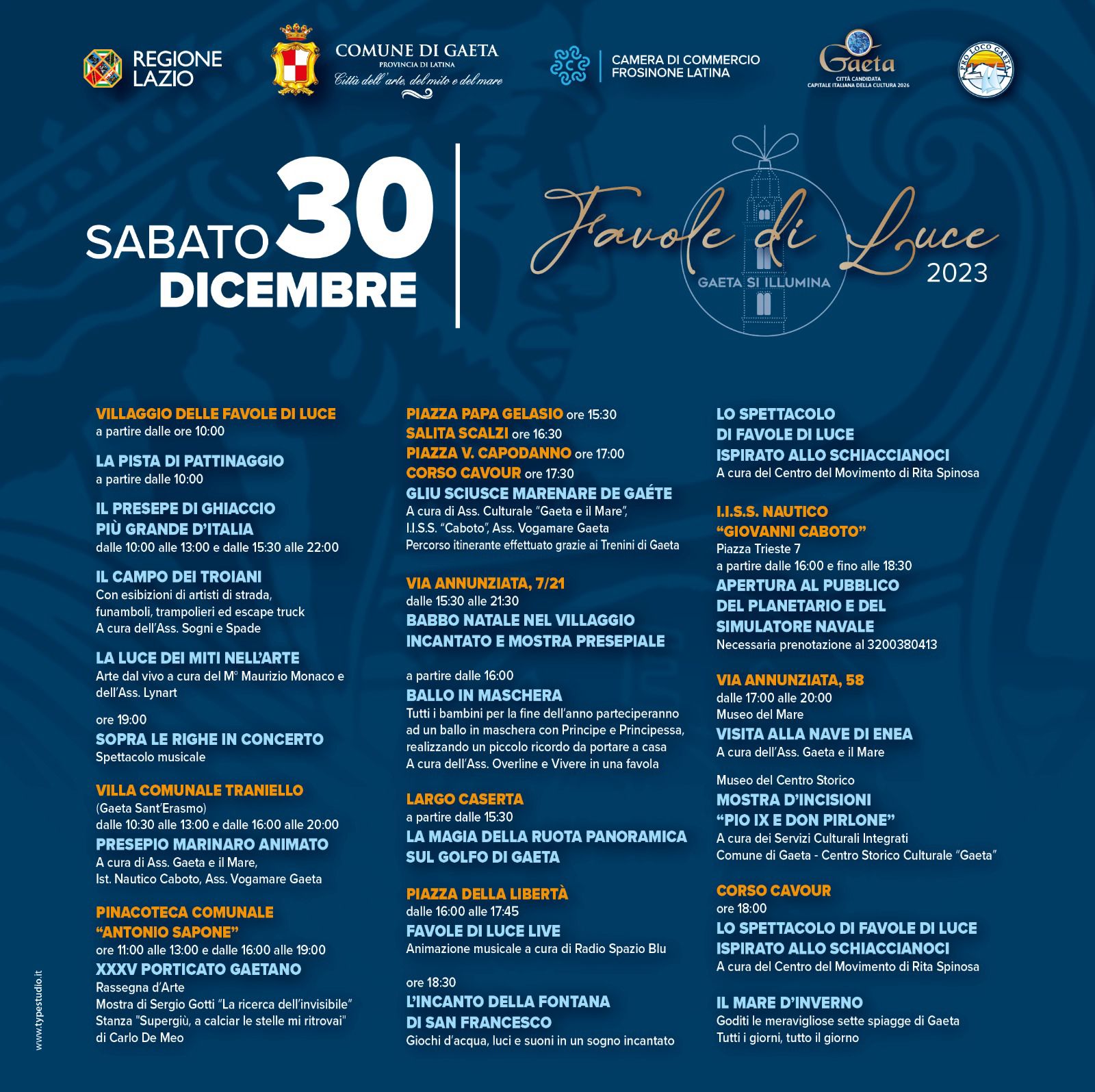 REGIONE LAZIO

COMUNE DI GAETA
PROVINCIA DI LATINA
Città dell'arte, del mito e del mare

CAMERA DI COMMERCIO FROSINONE LATINA

Gaeta
CITTÀ CANDIDATA CAPITALE ITALIANA DELLA CULTURA 2026

PRO LOCO GAETA

SABATO 30 DICEMBRE

Favole di Luce
GAETA SI ILLUMINA
2023

VILLAGGIO DELLE FAVOLE DI LUCE
a partire dalle ore 10:00

LA PISTA DI PATTINAGGIO
a partire dalle 10:00

IL PRESEPE DI GHIACCIO PIÙ GRANDE D'ITALIA
dalle 10:00 alle 13:00 e dalle 15:30 alle 22:00

IL CAMPO DEI TROIANI
Con esibizioni di artisti di strada, funamboli, trampolieri ed escape truck
A cura dell'Ass. Sogni e Spade

LA LUCE DEI MITI NELL'ARTE
Arte dal vivo a cura del M° Maurizio Monaco e dell'Ass. Lynart

ore 19:00
SOPRA LE RIGHE IN CONCERTO
Spettacolo musicale

VILLA COMUNALE TRANIELLO
(Gaeta Sant'Erasmo)
dalle 10:30 alle 13:00 e dalle 16:00 alle 20:00
PRESEPIO MARINARO ANIMATO
A cura di Ass. Gaeta e il Mare, Ist. Nautico Caboto, Ass. Vogamare Gaeta

PINACOTECA COMUNALE "ANTONIO SAPONE"
ore 11:00 alle 13:00 e dalle 16:00 alle 19:00
XXXV PORTICATO GAETANO
Rassegna d'Arte
Mostra di Sergio Gotti "La ricerca dell'invisibile"
Stanza "Supergiù, a calciar le stelle mi ritrovai" di Carlo De Meo

PIAZZA PAPA GELASIO ore 15:30
SALITA SCALZI ore 16:30
PIAZZA V. CAPODANNO ore 17:00
CORSO CAVOUR ore 17:30
GLIU SCIUSCE MARENARE DE GAÉTE
A cura di Ass. Culturale "Gaeta e il Mare", I.I.S.S. "Caboto", Ass. Vogamare Gaeta
Percorso itinerante effettuato grazie ai Trenini di Gaeta

VIA ANNUNZIATA, 7/21
dalle 15:30 alle 21:30
BABBO NATALE NEL VILLAGGIO INCANTATO E MOSTRA PRESEPIALE

a partire dalle 16:00
BALLO IN MASCHERA
Tutti i bambini per la fine dell'anno parteciperanno ad un ballo in maschera con Principe e Principessa, realizzando un piccolo ricordo da portare a casa
A cura dell'Ass. Overline e Vivere in una favola

LARGO CASERTA
a partire dalle 15:30
LA MAGIA DELLA RUOTA PANORAMICA SUL GOLFO DI GAETA

PIAZZA DELLA LIBERTÀ
dalle 16:00 alle 17:45
FAVOLE DI LUCE LIVE
Animazione musicale a cura di Radio Spazio Blu

ore 18:30
L'INCANTO DELLA FONTANA DI SAN FRANCESCO
Giochi d'acqua, luci e suoni in un sogno incantato

LO SPETTACOLO DI FAVOLE DI LUCE ISPIRATO ALLO SCHIACCIANOCI
A cura del Centro del Movimento di Rita Spinosa

I.I.S.S. NAUTICO "GIOVANNI CABOTO"
Piazza Trieste 7
a partire dalle 16:00 e fino alle 18:30
APERTURA AL PUBBLICO DEL PLANETARIO E DEL SIMULATORE NAVALE
Necessaria prenotazione al 3200380413

VIA ANNUNZIATA, 58
dalle 17:00 alle 20:00
Museo del Mare
VISITA ALLA NAVE DI ENEA
A cura dell'Ass. Gaeta e il Mare

Museo del Centro Storico
MOSTRA D'INCISIONI "PIO IX E DON PIRLONE"
A cura dei Servizi Culturali Integrati
Comune di Gaeta - Centro Storico Culturale "Gaeta"

CORSO CAVOUR
ore 18:00
LO SPETTACOLO DI FAVOLE DI LUCE ISPIRATO ALLO SCHIACCIANOCI
A cura del Centro del Movimento di Rita Spinosa

IL MARE D'INVERNO
Goditi le meravigliose sette spiagge di Gaeta
Tutti i giorni, tutto il giorno

www.typestudio.it